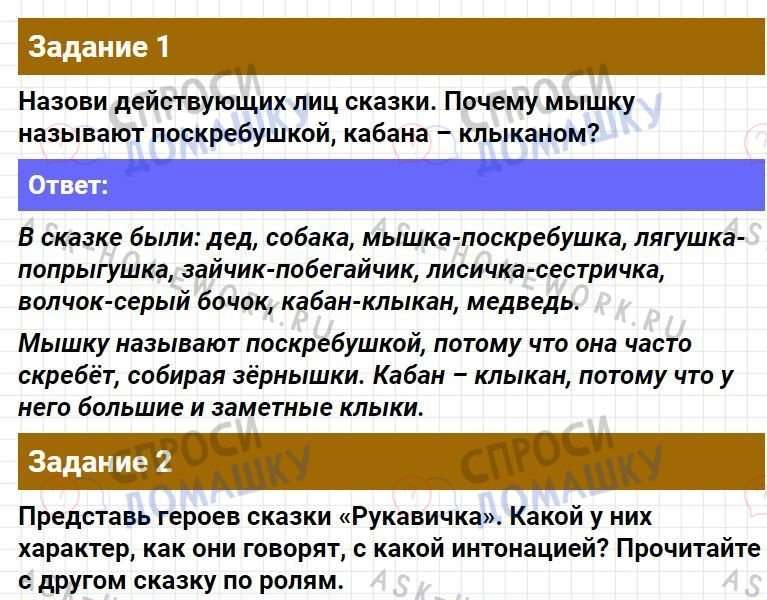 Задание 1

Назови действующих лиц сказки. Почему мышку называют поскребушкой, кабана – клыканом?

Ответ:

В сказке были: дед, собака, мышка-поскребушка, лягушка-попрыгушка, зайчик-побегайчик, лисичка-сестричка, волчок-серый бочок, кабан-клыкан, медведь.

Мышку называют поскребушкой, потому что она часто скребёт, собирая зёрнышки. Кабан – клыкан, потому что у него большие и заметные клыки.

Задание 2

Представь героев сказки «Рукавичка». Какой у них характер, как они говорят, с какой интонацией? Прочитайте с другом сказку по ролям.

СПРОСИ ДОМАШКУ

ASK-HOMEWORK.RU